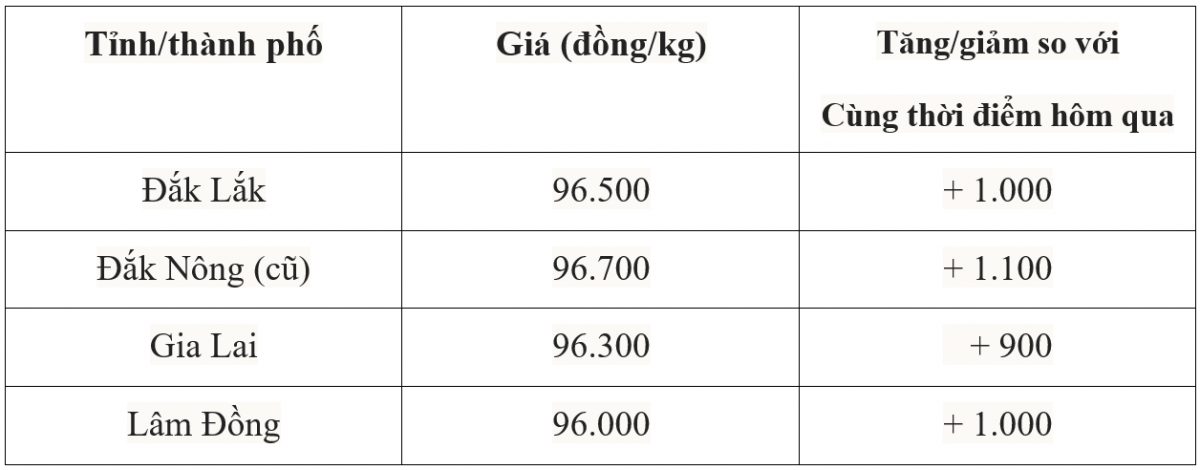 | Tỉnh/thành phố | Giá (đồng/kg) | Tăng/giảm so với Cùng thời điểm hôm qua |
|---|---|---|
| Đắk Lắk | 96.500 | + 1.000 |
| Đắk Nông (cũ) | 96.700 | + 1.100 |
| Gia Lai | 96.300 | + 900 |
| Lâm Đồng | 96.000 | + 1.000 |